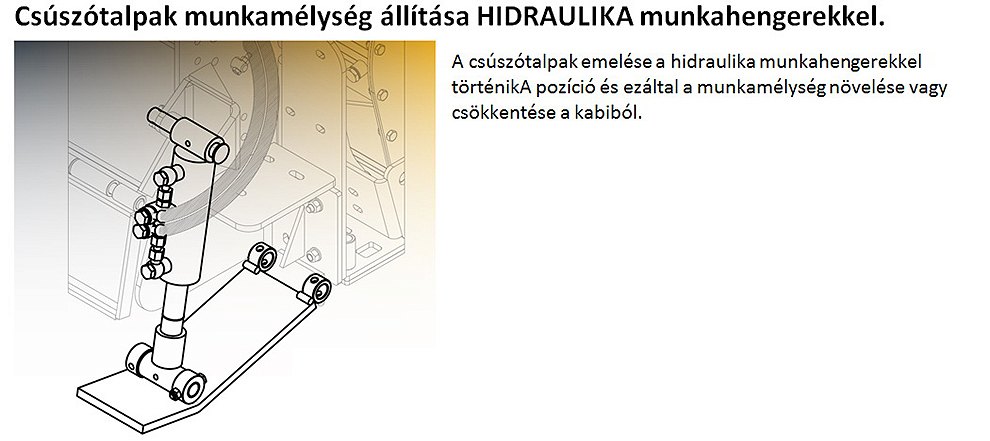 Csúszótalpak munkamélység állítása HIDRAULIKA munkahengerekkel.

A csúszótalpak emelése a hidraulika munkahengerekkel történikA pozíció és ezáltal a munkamélység növelése vagy csökkentése a kabiból.